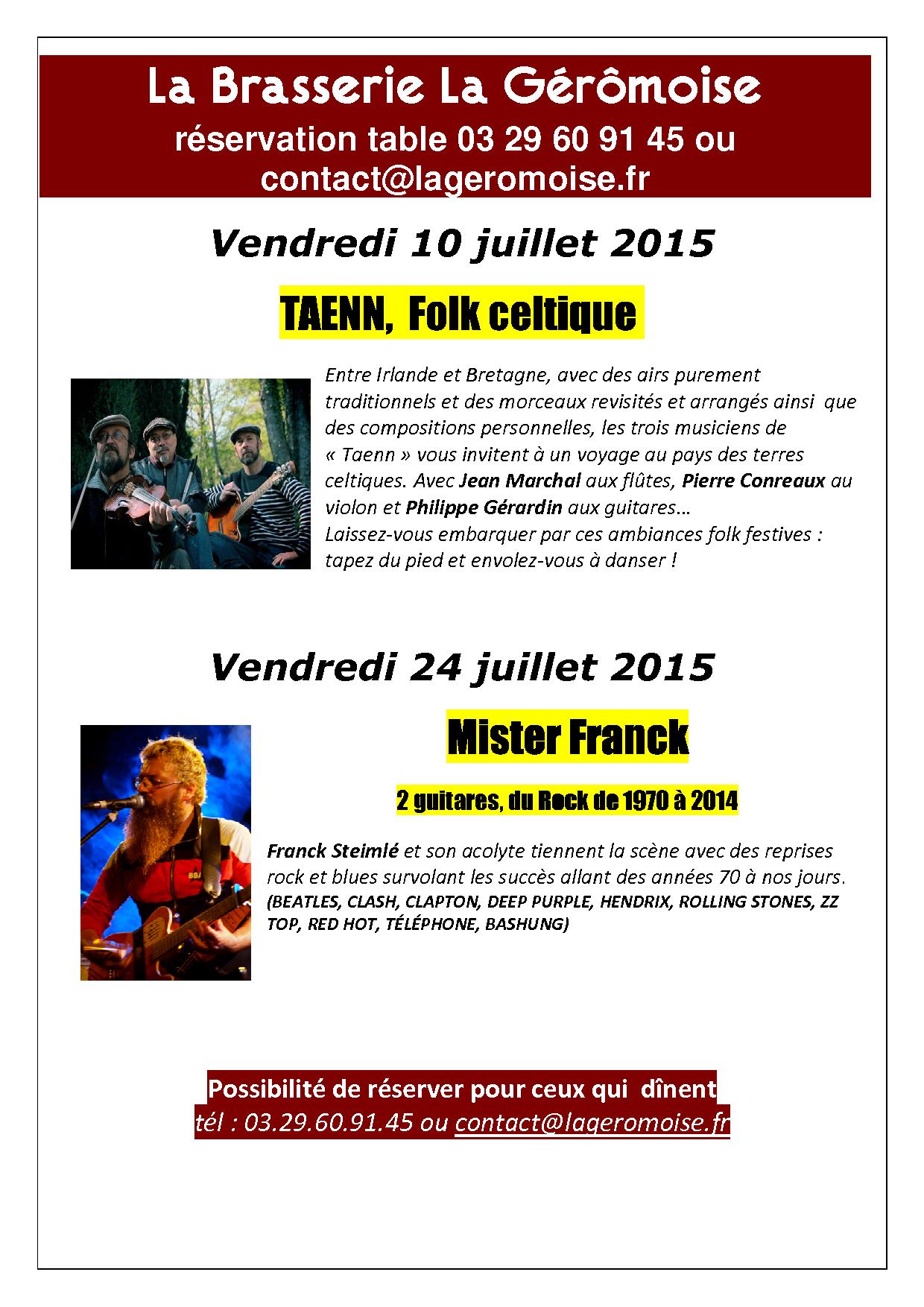 La Brasserie La Gérômoise
réservation table 03 29 60 91 45 ou contact@lageromoise.fr

Vendredi 10 juillet 2015

TAENN, Folk celtique

Entre Irlande et Bretagne, avec des airs purement traditionnels et des morceaux revisités et arrangés ainsi que des compositions personnelles, les trois musiciens de « Taenn » vous invitent à un voyage au pays des terres celtiques. Avec Jean Marchal aux flûtes, Pierre Conreaux au violon et Philippe Gérardin aux guitares…
Laissez-vous embarquer par ces ambiances folk festives : tapez du pied et envolez-vous à danser !

Vendredi 24 juillet 2015

Mister Franck

2 guitares, du Rock de 1970 à 2014

Franck Steimlé et son acolyte tiennent la scène avec des reprises rock et blues survolant les succès allant des années 70 à nos jours. (BEATLES, CLASH, CLAPTON, DEEP PURPLE, HENDRIX, ROLLING STONES, ZZ TOP, RED HOT, TÉLÉPHONE, BASHUNG)

Possibilité de réserver pour ceux qui dînent
tél : 03.29.60.91.45 ou contact@lageromoise.fr